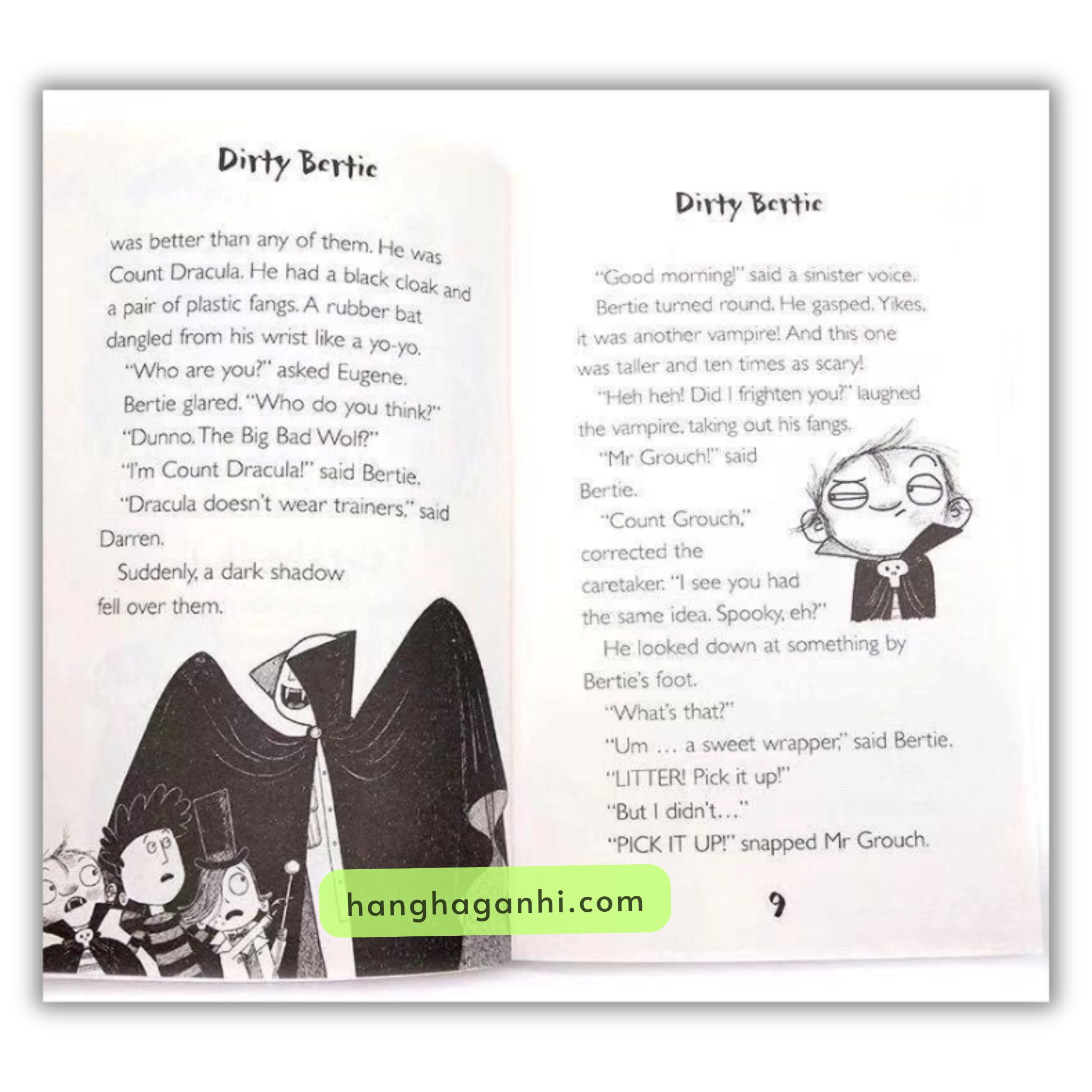 Dirty Bertie

was better than any of them. He was Count Dracula. He had a black cloak and a pair of plastic fangs. A rubber bat dangled from his wrist like a yo-yo.

"Who are you?" asked Eugene.

Bertie glared. "Who do you think?"

"Dunno. The Big Bad Wolf?"

"I'm Count Dracula!" said Bertie.

"Dracula doesn't wear trainers," said Darren.

Suddenly, a dark shadow fell over them.

Dirty Bertie

"Good morning!" said a sinister voice.

Bertie turned round. He gasped. Yikes, it was another vampire! And this one was taller and ten times as scary!

"Heh heh! Did I frighten you?" laughed the vampire, taking out his fangs.

"Mr Grouch!" said Bertie.

"Count Grouch," corrected the caretaker. "I see you had the same idea. Spooky, eh?"

He looked down at something by Bertie's foot.

"What's that?"

"Um ... a sweet wrapper," said Bertie.

"LITTER! Pick it up!"

"But I didn't..."

"PICK IT UP!" snapped Mr Grouch.

9

hanghaganhi.com